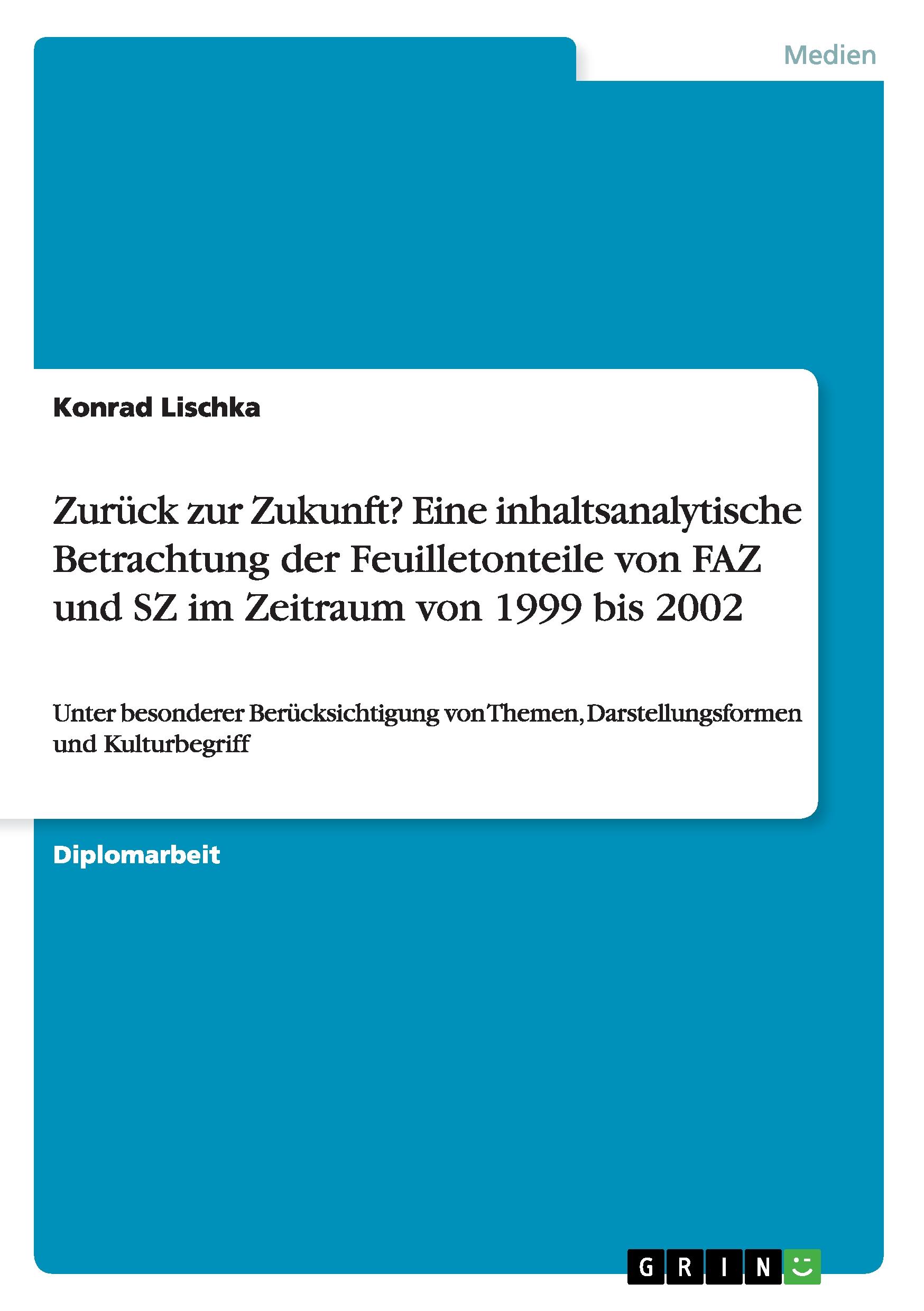 Medien

Konrad Lischka

Zurück zur Zukunft? Eine inhaltsanalytische Betrachtung der Feuilletonteile von FAZ und SZ im Zeitraum von 1999 bis 2002

Unter besonderer Berücksichtigung von Themen, Darstellungsformen und Kulturbegriff

Diplomarbeit

GRIN